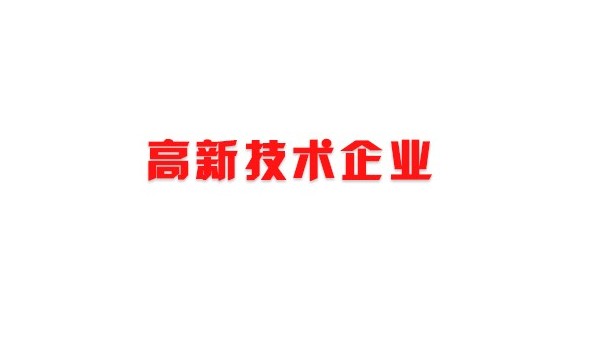 高新技术企业